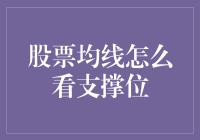 股票均线怎么看支撑位